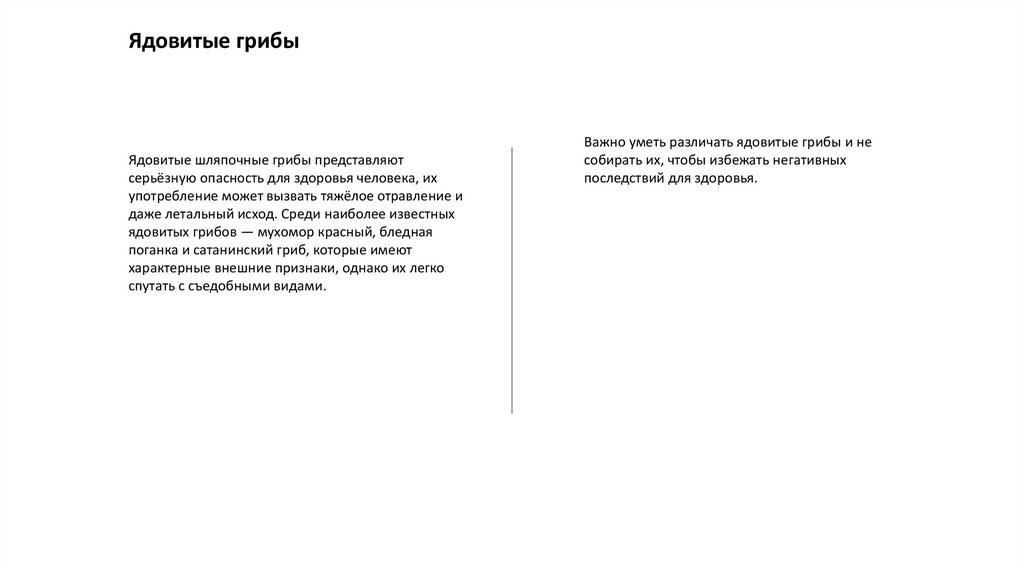 Ядовитые грибы

Ядовитые шляпочные грибы представляют серьёзную опасность для здоровья человека, их употребление может вызвать тяжёлое отравление и даже летальный исход. Среди наиболее известных ядовитых грибов — мухомор красный, бледная поганка и сатанинский гриб, которые имеют характерные внешние признаки, однако их легко спутать с съедобными видами.

Важно уметь различать ядовитые грибы и не собирать их, чтобы избежать негативных последствий для здоровья.